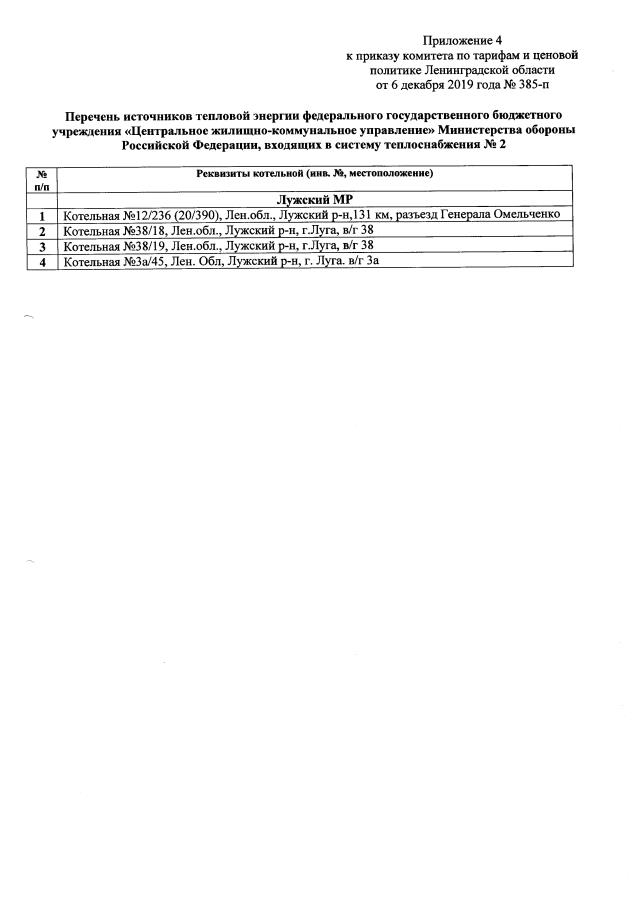 Приложение 4
к приказу комитета по тарифам и ценовой политике Ленинградской области
от 6 декабря 2019 года № 385-п

Перечень источников тепловой энергии федерального государственного бюджетного учреждения «Центральное жилищно-коммунальное управление» Министерства обороны Российской Федерации, входящих в систему теплоснабжения № 2

| № п/п | Реквизиты котельной (инв. №, местоположение) |
|---|---|
| | Лужский МР |
| 1 | Котельная №12/236 (20/390), Лен.обл., Лужский р-н,131 км, разъезд Генерала Омельченко |
| 2 | Котельная №38/18, Лен.обл., Лужский р-н, г.Луга, в/г 38 |
| 3 | Котельная №38/19, Лен.обл., Лужский р-н, г.Луга, в/г 38 |
| 4 | Котельная №3а/45, Лен. Обл, Лужский р-н, г. Луга. в/г 3а |